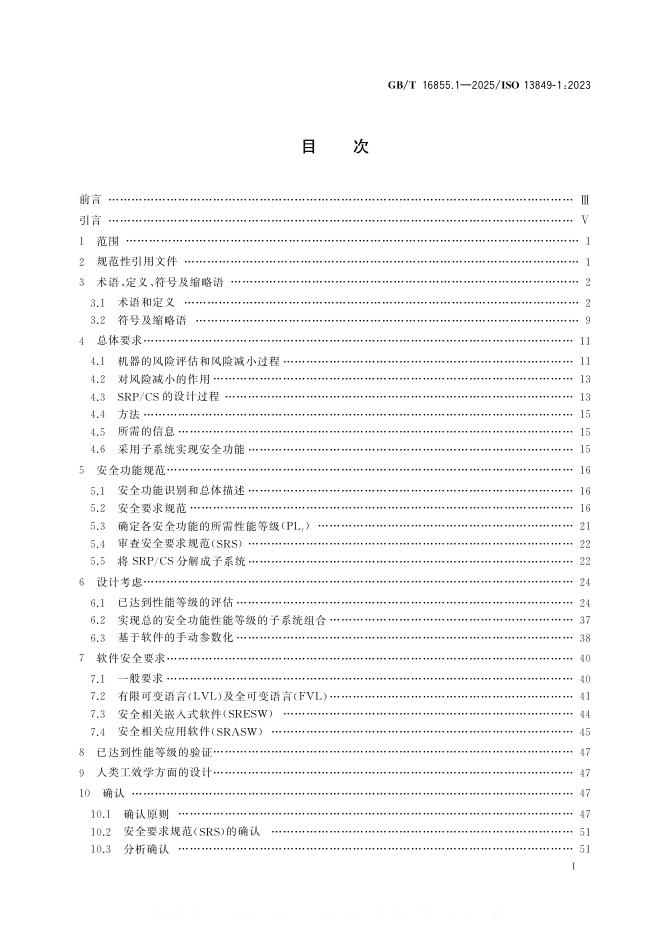 GB/T 16855.1—2025/ISO 13849-1:2023

目次

前言 Ⅲ

引言 Ⅴ

1 范围 1

2 规范性引用文件 1

3 术语、定义、符号及缩略语 2

3.1 术语和定义 2

3.2 符号及缩略语 9

4 总体要求 11

4.1 机器的风险评估和风险减小过程 11

4.2 对风险减小的作用 13

4.3 SRP/CS的设计过程 13

4.4 方法 15

4.5 所需的信息 15

4.6 采用子系统实现安全功能 15

5 安全功能规范 16

5.1 安全功能识别和总体描述 16

5.2 安全要求规范 16

5.3 确定各安全功能的所需性能等级($PL_r$) 21

5.4 审查安全要求规范(SRS) 22

5.5 将SRP/CS分解成子系统 22

6 设计考虑 24

6.1 已达到性能等级的评估 24

6.2 实现总的安全功能性能等级的子系统组合 37

6.3 基于软件的手动参数化 38

7 软件安全要求 40

7.1 一般要求 40

7.2 有限可变语言(LVL)及全可变语言(FVL) 41

7.3 安全相关嵌入式软件(SRESW) 44

7.4 安全相关应用软件(SRASW) 45

8 已达到性能等级的验证 47

9 人类工效学方面的设计 47

10 确认 47

10.1 确认原则 47

10.2 安全要求规范(SRS)的确认 51

10.3 分析确认 51

I